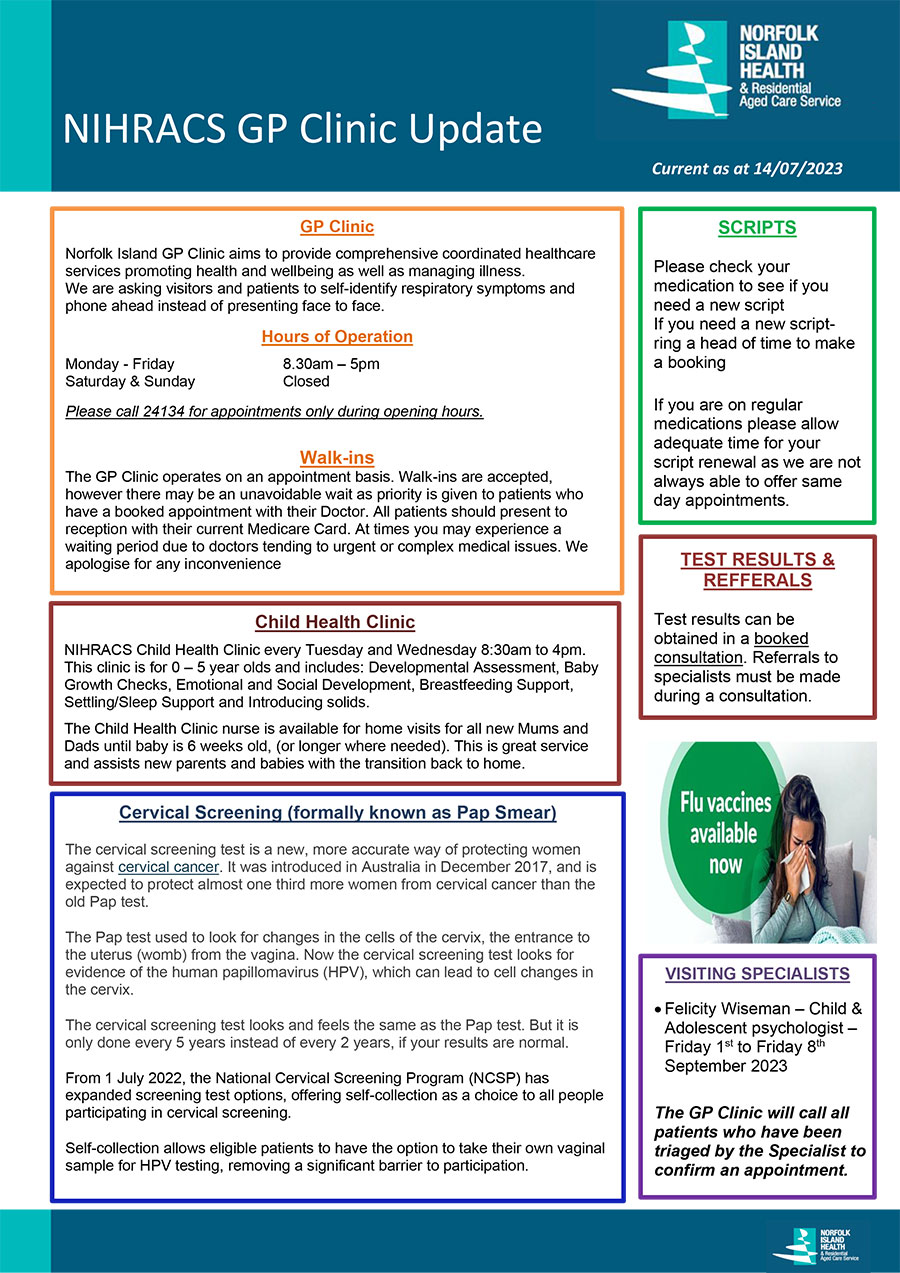 NORFOLK ISLAND HEALTH
& Residential Aged Care Service

NIHRACS GP Clinic Update

Current as at 14/07/2023

GP Clinic

Norfolk Island GP Clinic aims to provide comprehensive coordinated healthcare services promoting health and wellbeing as well as managing illness.
We are asking visitors and patients to self-identify respiratory symptoms and phone ahead instead of presenting face to face.

Hours of Operation

Monday - Friday 8.30am – 5pm
Saturday & Sunday Closed

Please call 24134 for appointments only during opening hours.

Walk-ins

The GP Clinic operates on an appointment basis. Walk-ins are accepted, however there may be an unavoidable wait as priority is given to patients who have a booked appointment with their Doctor. All patients should present to reception with their current Medicare Card. At times you may experience a waiting period due to doctors tending to urgent or complex medical issues. We apologise for any inconvenience

Child Health Clinic

NIHRACS Child Health Clinic every Tuesday and Wednesday 8:30am to 4pm. This clinic is for 0 – 5 year olds and includes: Developmental Assessment, Baby Growth Checks, Emotional and Social Development, Breastfeeding Support, Settling/Sleep Support and Introducing solids.

The Child Health Clinic nurse is available for home visits for all new Mums and Dads until baby is 6 weeks old, (or longer where needed). This is great service and assists new parents and babies with the transition back to home.

Cervical Screening (formally known as Pap Smear)

The cervical screening test is a new, more accurate way of protecting women against cervical cancer. It was introduced in Australia in December 2017, and is expected to protect almost one third more women from cervical cancer than the old Pap test.

The Pap test used to look for changes in the cells of the cervix, the entrance to the uterus (womb) from the vagina. Now the cervical screening test looks for evidence of the human papillomavirus (HPV), which can lead to cell changes in the cervix.

The cervical screening test looks and feels the same as the Pap test. But it is only done every 5 years instead of every 2 years, if your results are normal.

From 1 July 2022, the National Cervical Screening Program (NCSP) has expanded screening test options, offering self-collection as a choice to all people participating in cervical screening.

Self-collection allows eligible patients to have the option to take their own vaginal sample for HPV testing, removing a significant barrier to participation.

SCRIPTS

Please check your medication to see if you need a new script
If you need a new script- ring a head of time to make a booking

If you are on regular medications please allow adequate time for your script renewal as we are not always able to offer same day appointments.

TEST RESULTS & REFFERALS

Test results can be obtained in a booked consultation. Referrals to specialists must be made during a consultation.

Flu vaccines available now

VISITING SPECIALISTS

• Felicity Wiseman – Child & Adolescent psychologist – Friday 1$^{st}$ to Friday 8$^{th}$ September 2023

The GP Clinic will call all patients who have been triaged by the Specialist to confirm an appointment.

NORFOLK ISLAND HEALTH
& Residential Aged Care Service